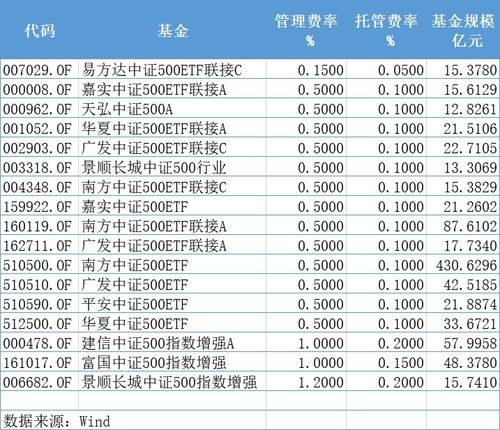 | 代码 | 基金 | 管理费率 % | 托管费率 % | 基金规模 亿元 |
|---|---|---|---|---|
| 007029.OF | 易方达中证500ETF联接C | 0.1500 | 0.0500 | 15.3780 |
| 000008.OF | 嘉实中证500ETF联接A | 0.5000 | 0.1000 | 15.6129 |
| 000962.OF | 天弘中证500A | 0.5000 | 0.1000 | 12.8261 |
| 001052.OF | 华夏中证500ETF联接A | 0.5000 | 0.1000 | 21.5106 |
| 002903.OF | 广发中证500ETF联接C | 0.5000 | 0.1000 | 22.7105 |
| 003318.OF | 景顺长城中证500行业 | 0.5000 | 0.1000 | 13.3069 |
| 004348.OF | 南方中证500ETF联接C | 0.5000 | 0.1000 | 15.3829 |
| 159922.OF | 嘉实中证500ETF | 0.5000 | 0.1000 | 21.2602 |
| 160119.OF | 南方中证500ETF联接A | 0.5000 | 0.1000 | 87.6102 |
| 162711.OF | 广发中证500ETF联接A | 0.5000 | 0.1000 | 17.7340 |
| 510500.OF | 南方中证500ETF | 0.5000 | 0.1000 | 430.6296 |
| 510510.OF | 广发中证500ETF | 0.5000 | 0.1000 | 42.5185 |
| 510590.OF | 平安中证500ETF | 0.5000 | 0.1000 | 21.8874 |
| 512500.OF | 华夏中证500ETF | 0.5000 | 0.1000 | 33.6721 |
| 000478.OF | 建信中证500指数增强A | 1.0000 | 0.2000 | 57.9958 |
| 161017.OF | 富国中证500指数增强 | 1.0000 | 0.1500 | 48.3780 |
| 006682.OF | 景顺长城中证500指数增强 | 1.2000 | 0.2000 | 15.7410 |
| | | | | |
| 数据来源：Wind | | | | |